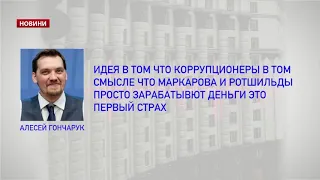 НОВИНИ

АЛЕСЕЙ ГОНЧАРУК

ИДЕЯ В ТОМ ЧТО КОРРУПЦИОНЕРЫ В ТОМ СМЫСЛЕ ЧТО МАРКАРОВА И РОТШИЛЬДЫ ПРОСТО ЗАРАБАТЫВЮТ ДЕНЬГИ ЭТО ПЕРВЫЙ СТРАХ